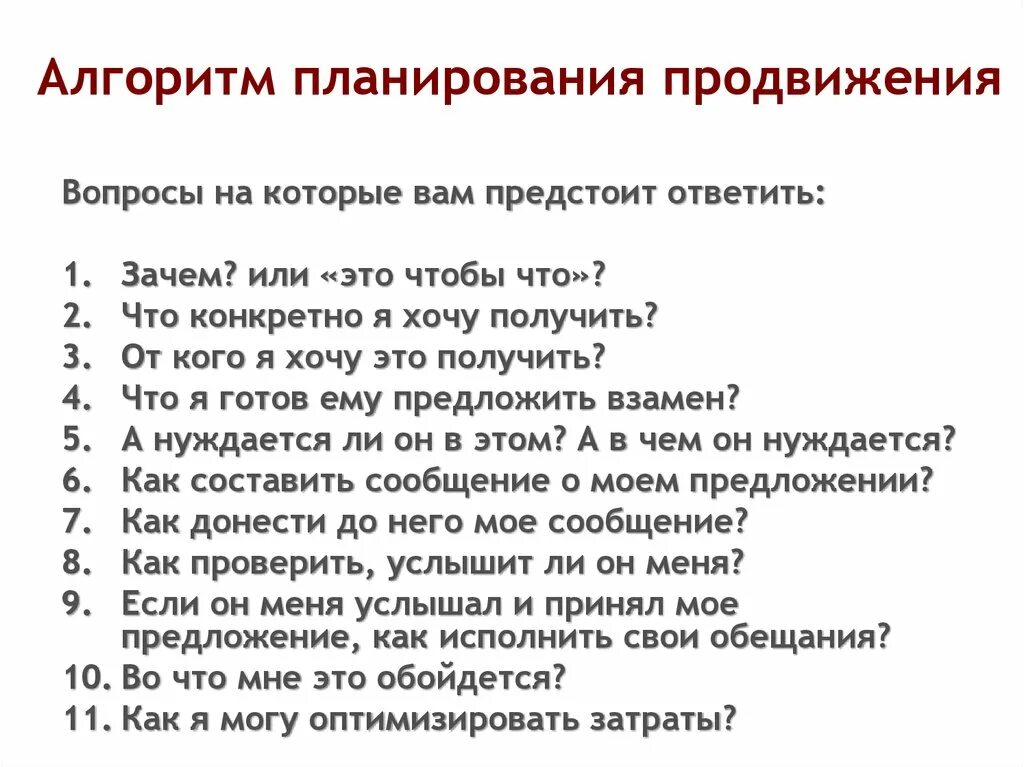 Алгоритм планирования продвижения

Вопросы на которые вам предстоит ответить:

1. Зачем? или «это чтобы что»?
2. Что конкретно я хочу получить?
3. От кого я хочу это получить?
4. Что я готов ему предложить взамен?
5. А нуждается ли он в этом? А в чем он нуждается?
6. Как составить сообщение о моем предложении?
7. Как донести до него мое сообщение?
8. Как проверить, услышит ли он меня?
9. Если он меня услышал и принял мое предложение, как исполнить свои обещания?
10. Во что мне это обойдется?
11. Как я могу оптимизировать затраты?